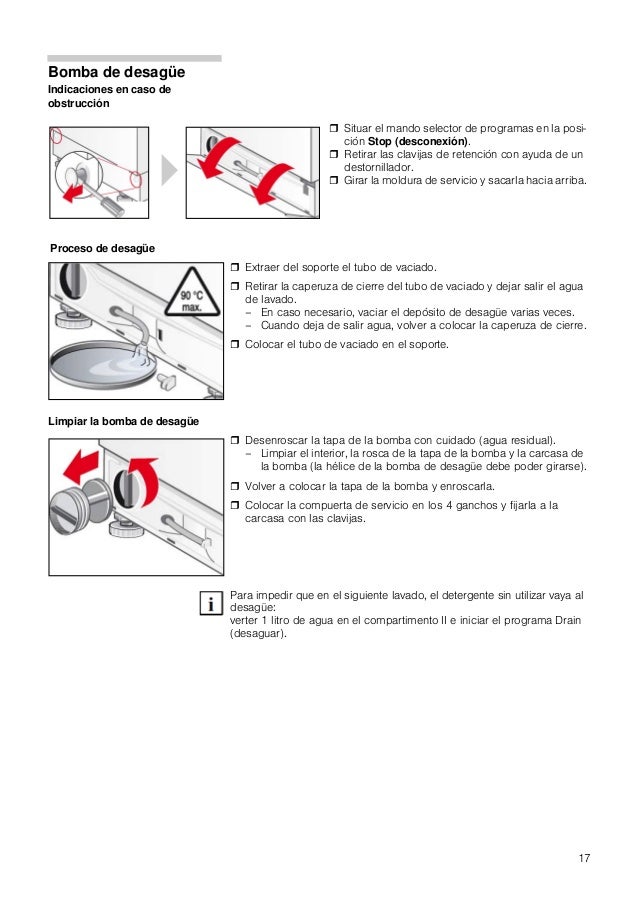 Bomba de desagüe

Indicaciones en caso de obstrucción

❒ Situar el mando selector de programas en la posición **Stop (desconexión)**.
❒ Retirar las clavijas de retención con ayuda de un destornillador.
❒ Girar la moldura de servicio y sacarla hacia arriba.

Proceso de desagüe

90 °C max.

❒ Extraer del soporte el tubo de vaciado.
❒ Retirar la caperuza de cierre del tubo de vaciado y dejar salir el agua de lavado.
– En caso necesario, vaciar el depósito de desagüe varias veces.
– Cuando deja de salir agua, volver a colocar la caperuza de cierre.
❒ Colocar el tubo de vaciado en el soporte.

Limpiar la bomba de desagüe

❒ Desenroscar la tapa de la bomba con cuidado (agua residual).
– Limpiar el interior, la rosca de la tapa de la bomba y la carcasa de la bomba (la hélice de la bomba de desagüe debe poder girarse).
❒ Volver a colocar la tapa de la bomba y enroscarla.
❒ Colocar la compuerta de servicio en los 4 ganchos y fijarla a la carcasa con las clavijas.

i

Para impedir que en el siguiente lavado, el detergente sin utilizar vaya al desagüe:
verter 1 litro de agua en el compartimento II e iniciar el programa Drain (desaguar).

17